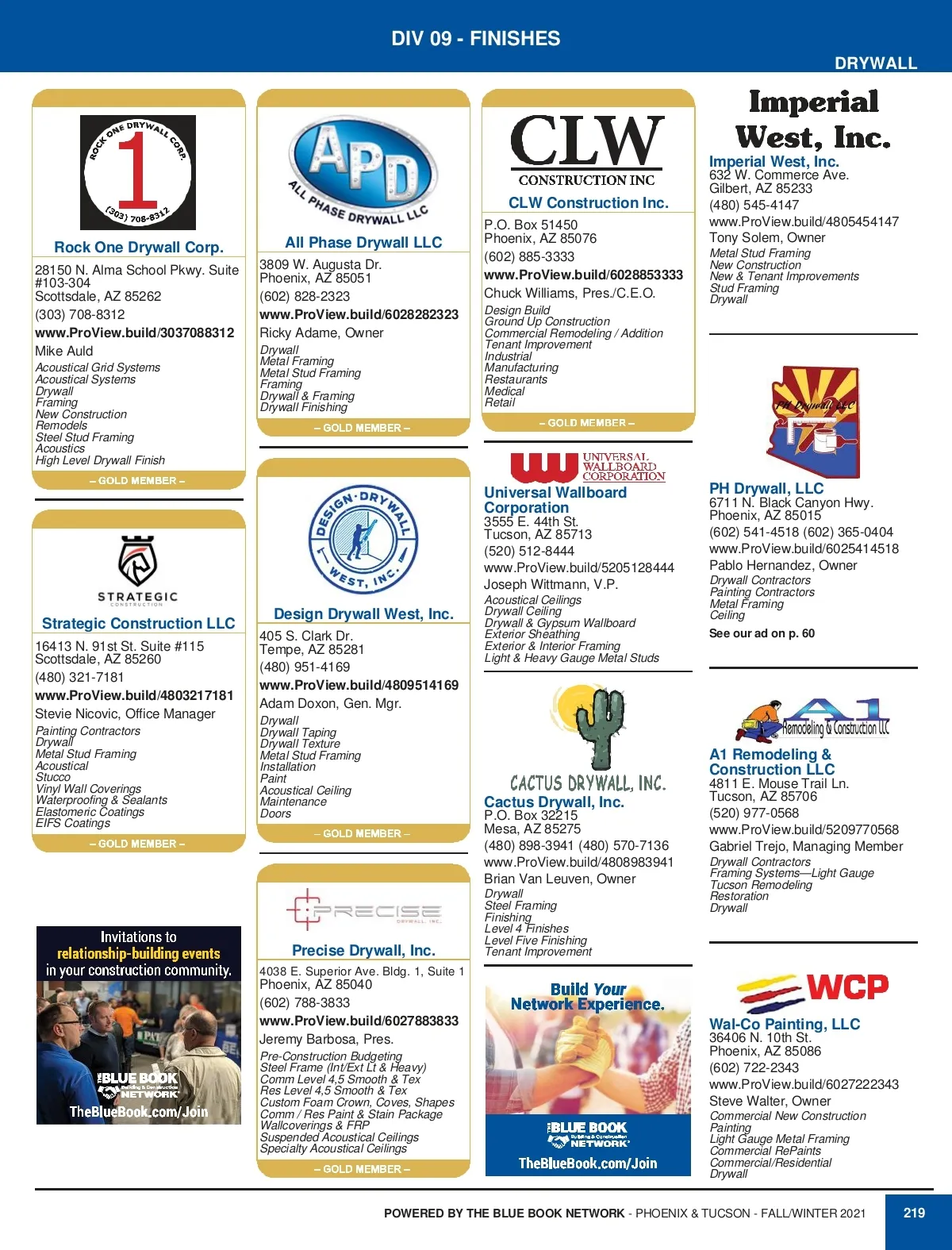 DIV 09 - FINISHES

DRYWALL

ROCK ONE DRYWALL CORP.
1
(303) 708-8312

Rock One Drywall Corp.
28150 N. Alma School Pkwy. Suite #103-304
Scottsdale, AZ 85262
(303) 708-8312
www.ProView.build/3037088312
Mike Auld
Acoustical Grid Systems
Acoustical Systems
Drywall
Framing
New Construction
Remodels
Steel Stud Framing
Acoustics
High Level Drywall Finish
– GOLD MEMBER –

STRATEGIC
CONSTRUCTION

Strategic Construction LLC
16413 N. 91st St. Suite #115
Scottsdale, AZ 85260
(480) 321-7181
www.ProView.build/4803217181
Stevie Nicovic, Office Manager
Painting Contractors
Drywall
Metal Stud Framing
Acoustical
Stucco
Vinyl Wall Coverings
Waterproofing & Sealants
Elastomeric Coatings
EIFS Coatings
– GOLD MEMBER –

Invitations to
relationship-building events
in your construction community.
THE BLUE BOOK
Building & Construction
NETWORK
TheBlueBook.com/Join

APD
ALL PHASE DRYWALL LLC

All Phase Drywall LLC
3809 W. Augusta Dr.
Phoenix, AZ 85051
(602) 828-2323
www.ProView.build/6028282323
Ricky Adame, Owner
Drywall
Metal Framing
Metal Stud Framing
Framing
Drywall & Framing
Drywall Finishing
– GOLD MEMBER –

DESIGN DRYWALL WEST, INC.

Design Drywall West, Inc.
405 S. Clark Dr.
Tempe, AZ 85281
(480) 951-4169
www.ProView.build/4809514169
Adam Doxon, Gen. Mgr.
Drywall
Drywall Taping
Drywall Texture
Metal Stud Framing
Installation
Paint
Acoustical Ceiling
Maintenance
Doors
– GOLD MEMBER –

PRECISE
DRYWALL, INC.

Precise Drywall, Inc.
4038 E. Superior Ave. Bldg. 1, Suite 1
Phoenix, AZ 85040
(602) 788-3833
www.ProView.build/6027883833
Jeremy Barbosa, Pres.
Pre-Construction Budgeting
Steel Frame (Int/Ext Lt & Heavy)
Comm Level 4,5 Smooth & Tex
Res Level 4,5 Smooth & Tex
Custom Foam Crown, Coves, Shapes
Comm / Res Paint & Stain Package
Wallcoverings & FRP
Suspended Acoustical Ceilings
Specialty Acoustical Ceilings
– GOLD MEMBER –

CLW
CONSTRUCTION INC

CLW Construction Inc.
P.O. Box 51450
Phoenix, AZ 85076
(602) 885-3333
www.ProView.build/6028853333
Chuck Williams, Pres./C.E.O.
Design Build
Ground Up Construction
Commercial Remodeling / Addition
Tenant Improvement
Industrial
Manufacturing
Restaurants
Medical
Retail
– GOLD MEMBER –

UNIVERSAL WALLBOARD CORPORATION

Universal Wallboard Corporation
3555 E. 44th St.
Tucson, AZ 85713
(520) 512-8444
www.ProView.build/5205128444
Joseph Wittmann, V.P.
Acoustical Ceilings
Drywall Ceiling
Drywall & Gypsum Wallboard
Exterior Sheathing
Exterior & Interior Framing
Light & Heavy Gauge Metal Studs

CACTUS DRYWALL, INC.

Cactus Drywall, Inc.
P.O. Box 32215
Mesa, AZ 85275
(480) 898-3941 (480) 570-7136
www.ProView.build/4808983941
Brian Van Leuven, Owner
Drywall
Steel Framing
Finishing
Level 4 Finishes
Level Five Finishing
Tenant Improvement

Build Your
Network Experience.
THE BLUE BOOK
Building & Construction
NETWORK
TheBlueBook.com/Join

Imperial West, Inc.

Imperial West, Inc.
632 W. Commerce Ave.
Gilbert, AZ 85233
(480) 545-4147
www.ProView.build/4805454147
Tony Solem, Owner
Metal Stud Framing
New Construction
New & Tenant Improvements
Stud Framing
Drywall

PH Drywall LLC

PH Drywall, LLC
6711 N. Black Canyon Hwy.
Phoenix, AZ 85015
(602) 541-4518 (602) 365-0404
www.ProView.build/6025414518
Pablo Hernandez, Owner
Drywall Contractors
Painting Contractors
Metal Framing
Ceiling
See our ad on p. 60

A1 Remodeling & Construction LLC

A1 Remodeling & Construction LLC
4811 E. Mouse Trail Ln.
Tucson, AZ 85706
(520) 977-0568
www.ProView.build/5209770568
Gabriel Trejo, Managing Member
Drywall Contractors
Framing Systems—Light Gauge
Tucson Remodeling
Restoration
Drywall

WCP

Wal-Co Painting, LLC
36406 N. 10th St.
Phoenix, AZ 85086
(602) 722-2343
www.ProView.build/6027222343
Steve Walter, Owner
Commercial New Construction
Painting
Light Gauge Metal Framing
Commercial RePaints
Commercial/Residential
Drywall

POWERED BY THE BLUE BOOK NETWORK - PHOENIX & TUCSON - FALL/WINTER 2021
219